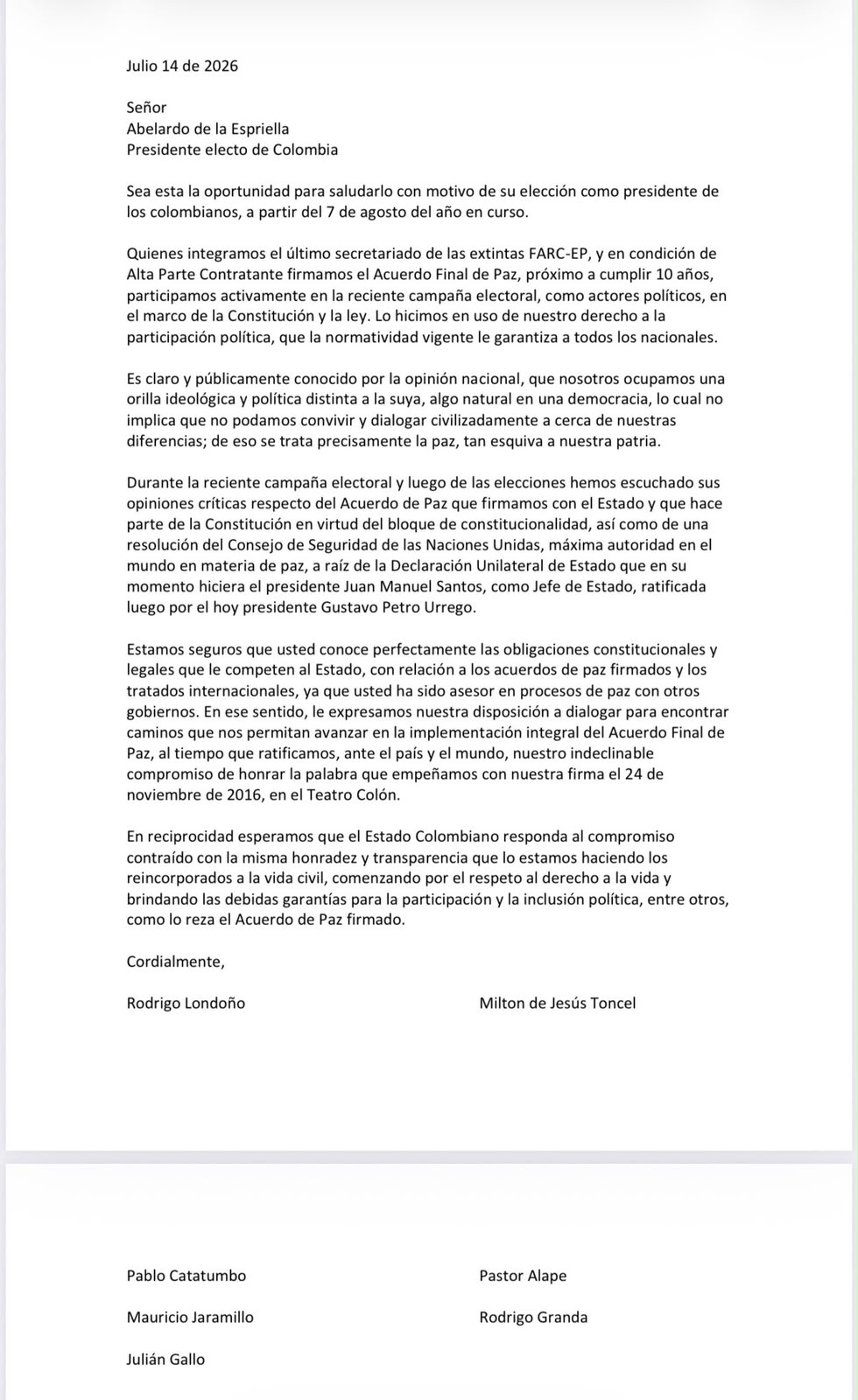 Julio 14 de 2026

Señor
Abelardo de la Espriella
Presidente electo de Colombia

Sea esta la oportunidad para saludarlo con motivo de su elección como presidente de los colombianos, a partir del 7 de agosto del año en curso.

Quienes integramos el último secretariado de las extintas FARC-EP, y en condición de Alta Parte Contratante firmamos el Acuerdo Final de Paz, próximo a cumplir 10 años, participamos activamente en la reciente campaña electoral, como actores políticos, en el marco de la Constitución y la ley. Lo hicimos en uso de nuestro derecho a la participación política, que la normatividad vigente le garantiza a todos los nacionales.

Es claro y públicamente conocido por la opinión nacional, que nosotros ocupamos una orilla ideológica y política distinta a la suya, algo natural en una democracia, lo cual no implica que no podamos convivir y dialogar civilizadamente a cerca de nuestras diferencias; de eso se trata precisamente la paz, tan esquiva a nuestra patria.

Durante la reciente campaña electoral y luego de las elecciones hemos escuchado sus opiniones críticas respecto del Acuerdo de Paz que firmamos con el Estado y que hace parte de la Constitución en virtud del bloque de constitucionalidad, así como de una resolución del Consejo de Seguridad de las Naciones Unidas, máxima autoridad en el mundo en materia de paz, a raíz de la Declaración Unilateral de Estado que en su momento hiciera el presidente Juan Manuel Santos, como Jefe de Estado, ratificada luego por el hoy presidente Gustavo Petro Urrego.

Estamos seguros que usted conoce perfectamente las obligaciones constitucionales y legales que le competen al Estado, con relación a los acuerdos de paz firmados y los tratados internacionales, ya que usted ha sido asesor en procesos de paz con otros gobiernos. En ese sentido, le expresamos nuestra disposición a dialogar para encontrar caminos que nos permitan avanzar en la implementación integral del Acuerdo Final de Paz, al tiempo que ratificamos, ante el país y el mundo, nuestro indeclinable compromiso de honrar la palabra que empeñamos con nuestra firma el 24 de noviembre de 2016, en el Teatro Colón.

En reciprocidad esperamos que el Estado Colombiano responda al compromiso contraído con la misma honradez y transparencia que lo estamos haciendo los reincorporados a la vida civil, comenzando por el respeto al derecho a la vida y brindando las debidas garantías para la participación y la inclusión política, entre otros, como lo reza el Acuerdo de Paz firmado.

Cordialmente,

Rodrigo Londoño

Milton de Jesús Toncel

Pablo Catatumbo

Pastor Alape

Mauricio Jaramillo

Rodrigo Granda

Julián Gallo